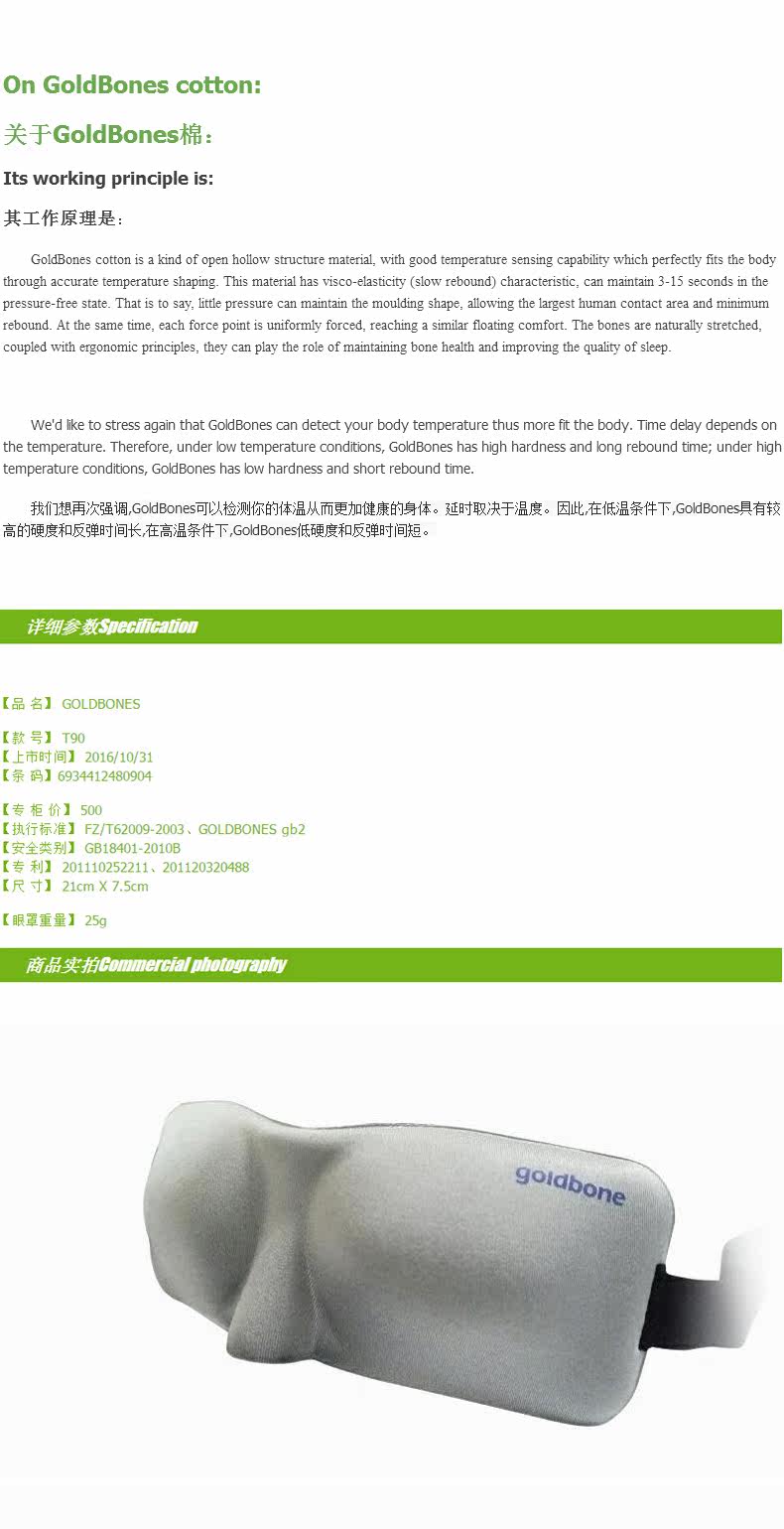 On GoldBones cotton:

关于GoldBones棉：

Its working principle is:

其工作原理是：

GoldBones cotton is a kind of open hollow structure material, with good temperature sensing capability which perfectly fits the body through accurate temperature shaping. This material has visco-elasticity (slow rebound) characteristic, can maintain 3-15 seconds in the pressure-free state. That is to say, little pressure can maintain the moulding shape, allowing the largest human contact area and minimum rebound. At the same time, each force point is uniformly forced, reaching a similar floating comfort. The bones are naturally stretched, coupled with ergonomic principles, they can play the role of maintaining bone health and improving the quality of sleep.

We'd like to stress again that GoldBones can detect your body temperature thus more fit the body. Time delay depends on the temperature. Therefore, under low temperature conditions, GoldBones has high hardness and long rebound time; under high temperature conditions, GoldBones has low hardness and short rebound time.

我们想再次强调,GoldBones可以检测你的体温从而更加健康的身体。延时取决于温度。因此,在低温条件下,GoldBones具有较高的硬度和反弹时间长,在高温条件下,GoldBones低硬度和反弹时间短。

详细参数Specification

【品 名】 GOLDBONES

【款 号】 T90
【上市时间】 2016/10/31
【条 码】6934412480904

【专 柜 价】 500
【执行标准】 FZ/T62009-2003、GOLDBONES gb2
【安全类别】 GB18401-2010B
【专 利】 201110252211、201120320488
【尺 寸】 21cm X 7.5cm

【眼罩重量】 25g

商品实拍Commercial photography

goldbone